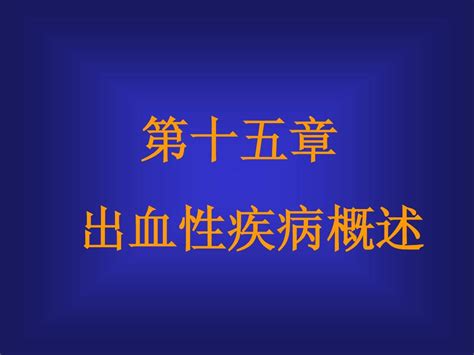 第十五章

出血性疾病概述